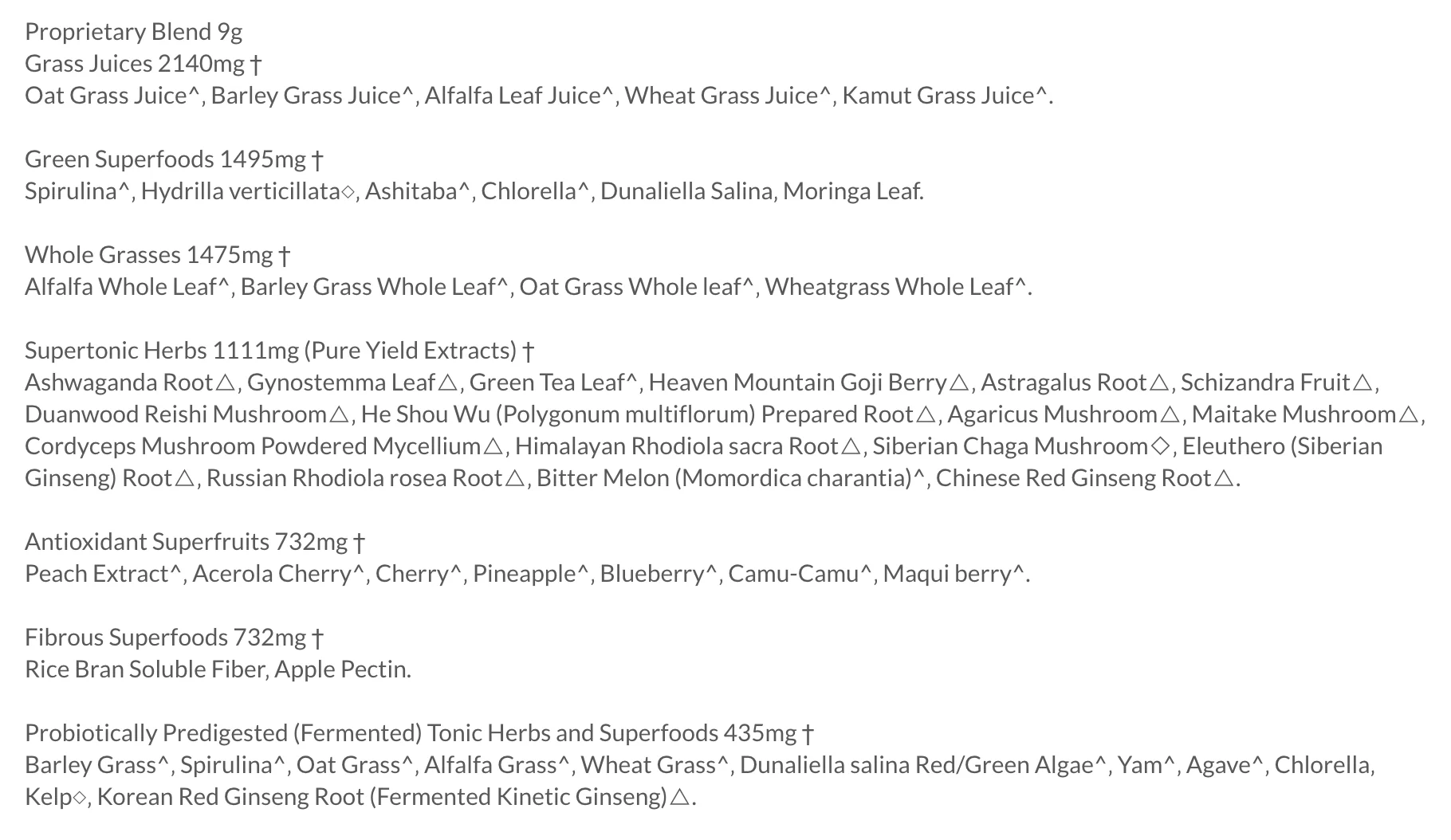 Proprietary Blend 9g
Grass Juices 2140mg †
Oat Grass Juice^, Barley Grass Juice^, Alfalfa Leaf Juice^, Wheat Grass Juice^, Kamut Grass Juice^.

Green Superfoods 1495mg †
Spirulina^, Hydrilla verticillata◇, Ashitaba^, Chlorella^, Dunaliella Salina, Moringa Leaf.

Whole Grasses 1475mg †
Alfalfa Whole Leaf^, Barley Grass Whole Leaf^, Oat Grass Whole leaf^, Wheatgrass Whole Leaf^.

Supertonic Herbs 1111mg (Pure Yield Extracts) †
Ashwaganda Root△, Gynostemma Leaf△, Green Tea Leaf^, Heaven Mountain Goji Berry△, Astragalus Root△, Schizandra Fruit△, Duanwood Reishi Mushroom△, He Shou Wu (Polygonum multiflorum) Prepared Root△, Agaricus Mushroom△, Maitake Mushroom△, Cordyceps Mushroom Powdered Mycellium△, Himalayan Rhodiola sacra Root△, Siberian Chaga Mushroom◇, Eleuthero (Siberian Ginseng) Root△, Russian Rhodiola rosea Root△, Bitter Melon (Momordica charantia)^, Chinese Red Ginseng Root△.

Antioxidant Superfruits 732mg †
Peach Extract^, Acerola Cherry^, Cherry^, Pineapple^, Blueberry^, Camu-Camu^, Maqui berry^.

Fibrous Superfoods 732mg †
Rice Bran Soluble Fiber, Apple Pectin.

Probiotically Predigested (Fermented) Tonic Herbs and Superfoods 435mg †
Barley Grass^, Spirulina^, Oat Grass^, Alfalfa Grass^, Wheat Grass^, Dunaliella salina Red/Green Algae^, Yam^, Agave^, Chlorella, Kelp◇, Korean Red Ginseng Root (Fermented Kinetic Ginseng)△.